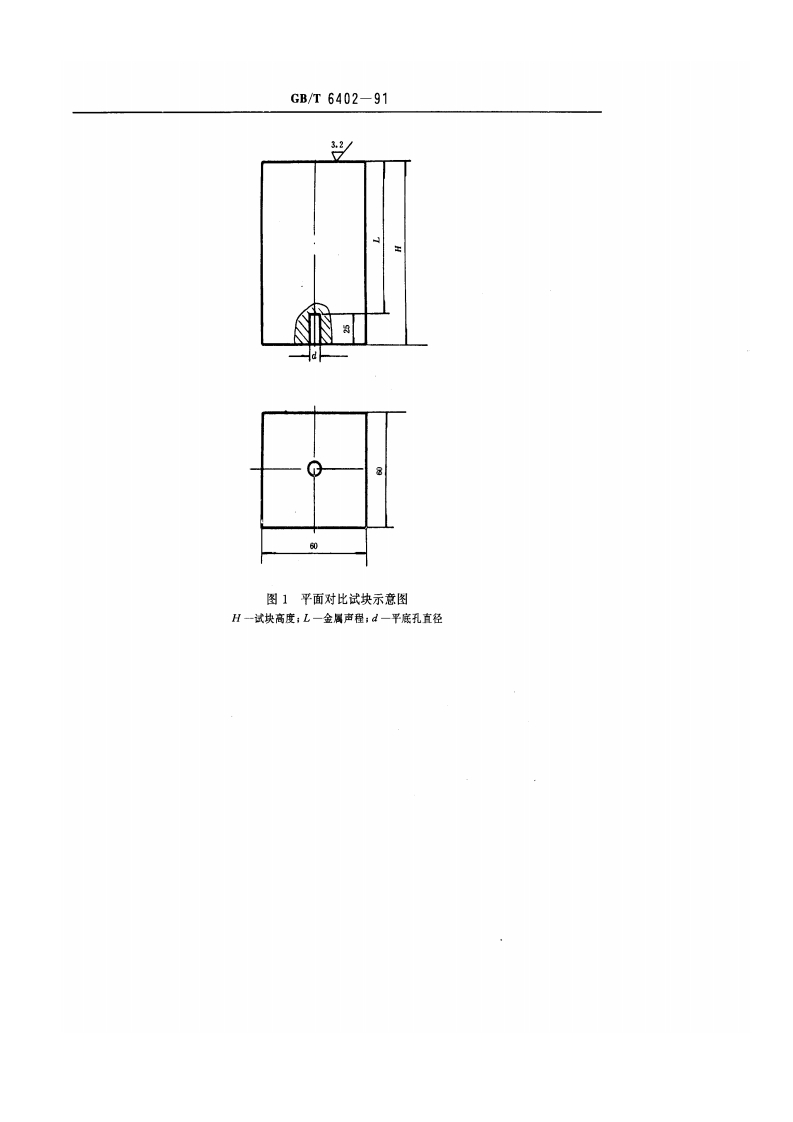 GB/T 6402—91

3.2

L

H

25

d

60

60

图 1 平面对比试块示意图
$H$—试块高度；$L$—金属声程；$d$—平底孔直径